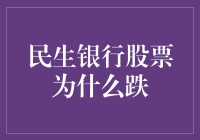 民生银行股票为什么跌